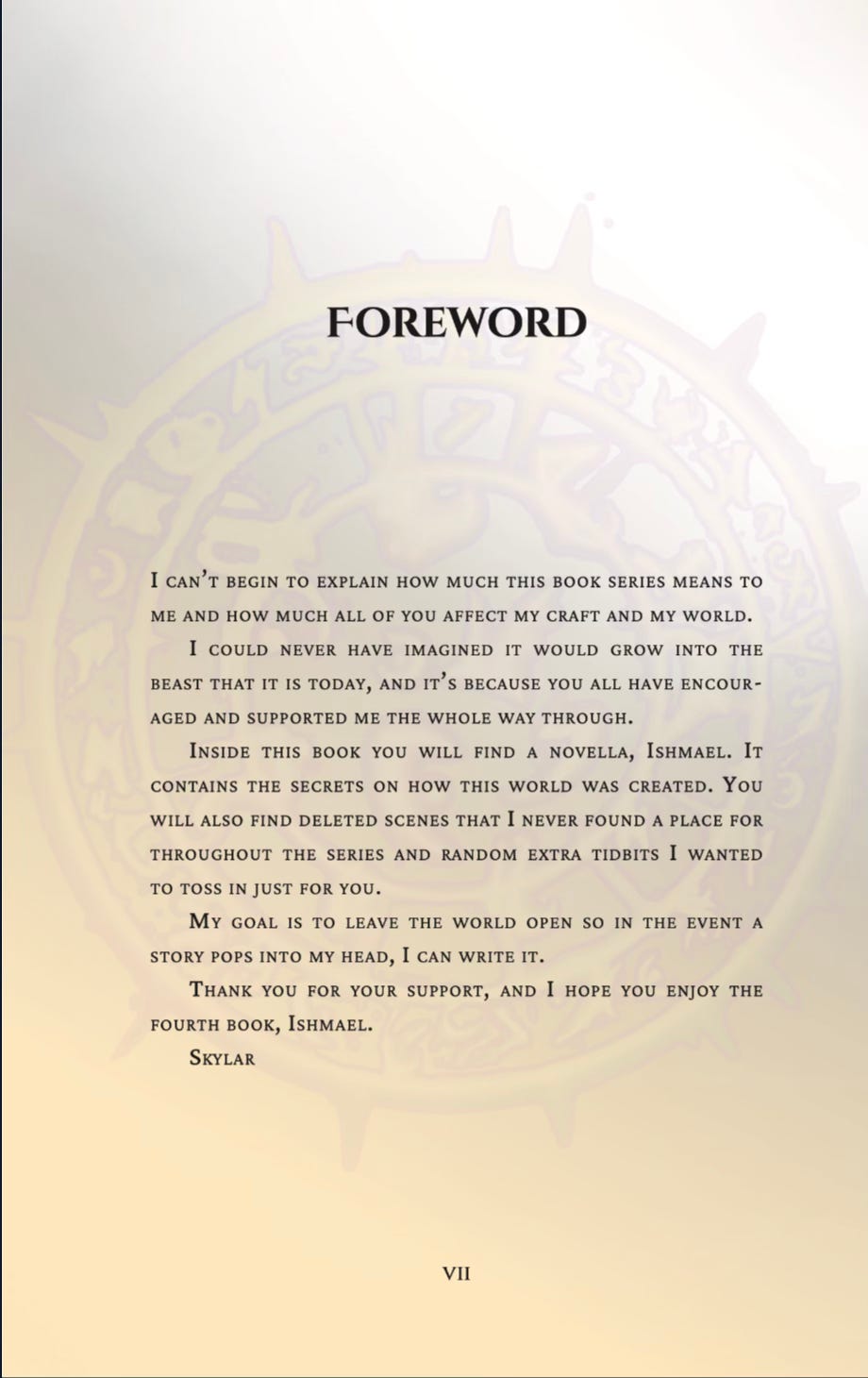 FOREWORD

I can't begin to explain how much this book series means to me and how much all of you affect my craft and my world.

I could never have imagined it would grow into the beast that it is today, and it's because you all have encouraged and supported me the whole way through.

Inside this book you will find a novella, Ishmael. It contains the secrets on how this world was created. You will also find deleted scenes that I never found a place for throughout the series and random extra tidbits I wanted to toss in just for you.

My goal is to leave the world open so in the event a story pops into my head, I can write it.

Thank you for your support, and I hope you enjoy the fourth book, Ishmael.

Skylar

VII